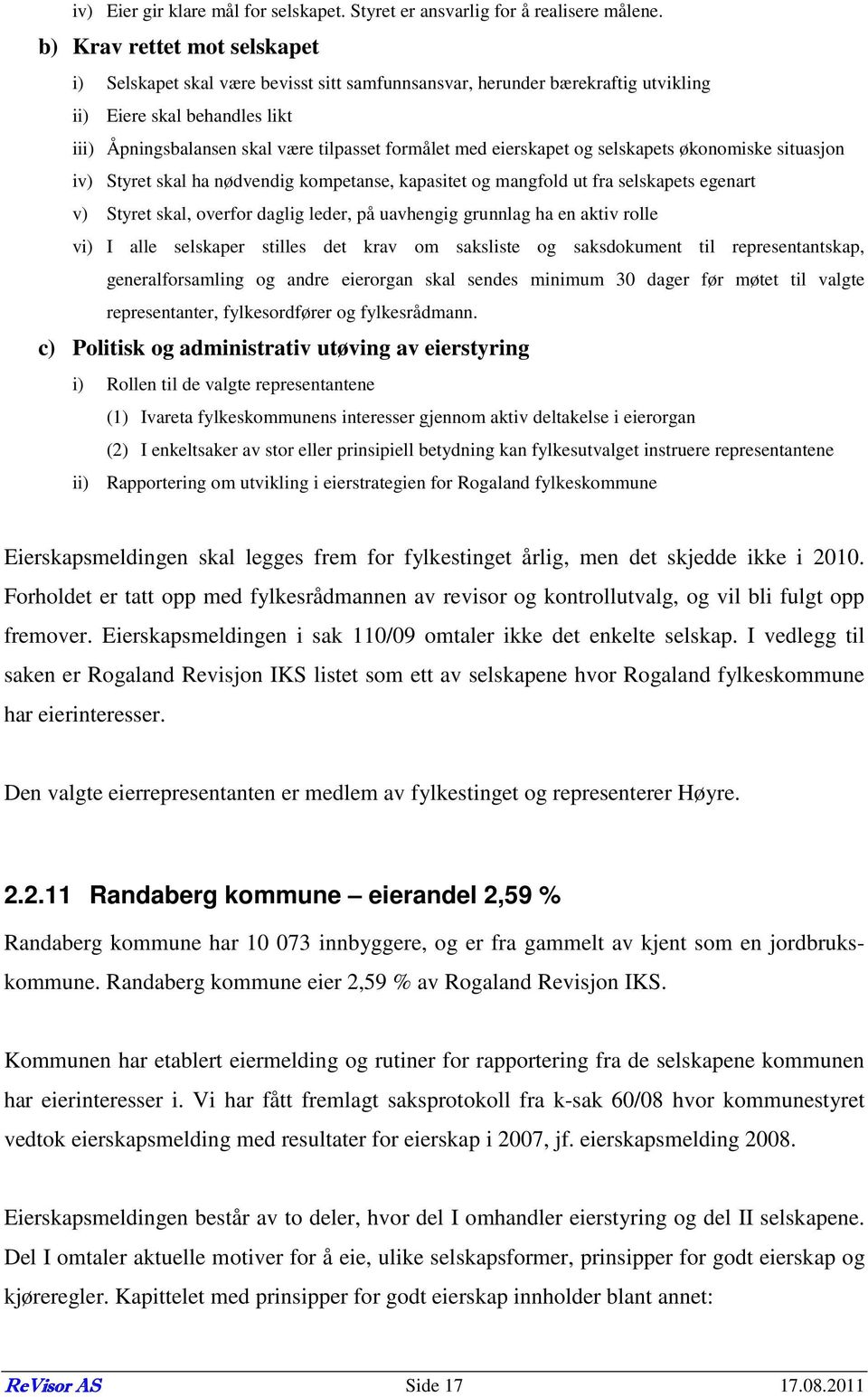 iv) Eier gir klare mål for selskapet. Styret er ansvarlig for å realisere målene.

b) Krav rettet mot selskapet

i) Selskapet skal være bevisst sitt samfunnsansvar, herunder bærekraftig utvikling

ii) Eiere skal behandles likt

iii) Åpningsbalansen skal være tilpasset formålet med eierskapet og selskapets økonomiske situasjon

iv) Styret skal ha nødvendig kompetanse, kapasitet og mangfold ut fra selskapets egenart

v) Styret skal, overfor daglig leder, på uavhengig grunnlag ha en aktiv rolle

vi) I alle selskaper stilles det krav om saksliste og saksdokument til representantskap, generalforsamling og andre eierorgan skal sendes minimum 30 dager før møtet til valgte representanter, fylkesordfører og fylkesrådmann.

c) Politisk og administrativ utøving av eierstyring

i) Rollen til de valgte representantene

(1) Ivareta fylkeskommunens interesser gjennom aktiv deltakelse i eierorgan

(2) I enkeltsaker av stor eller prinsipiell betydning kan fylkesutvalget instruere representantene

ii) Rapportering om utvikling i eierstrategien for Rogaland fylkeskommune

Eierskapsmeldingen skal legges frem for fylkestinget årlig, men det skjedde ikke i 2010. Forholdet er tatt opp med fylkesrådmannen av revisor og kontrollutvalg, og vil bli fulgt opp fremover. Eierskapsmeldingen i sak 110/09 omtaler ikke det enkelte selskap. I vedlegg til saken er Rogaland Revisjon IKS listet som ett av selskapene hvor Rogaland fylkeskommune har eierinteresser.

Den valgte eierrepresentanten er medlem av fylkestinget og representerer Høyre.

2.2.11 Randaberg kommune – eierandel 2,59 %

Randaberg kommune har 10 073 innbyggere, og er fra gammelt av kjent som en jordbrukskommune. Randaberg kommune eier 2,59 % av Rogaland Revisjon IKS.

Kommunen har etablert eiermelding og rutiner for rapportering fra de selskapene kommunen har eierinteresser i. Vi har fått fremlagt saksprotokoll fra k-sak 60/08 hvor kommunestyret vedtok eierskapsmelding med resultater for eierskap i 2007, jf. eierskapsmelding 2008.

Eierskapsmeldingen består av to deler, hvor del I omhandler eierstyring og del II selskapene. Del I omtaler aktuelle motiver for å eie, ulike selskapsformer, prinsipper for godt eierskap og kjøreregler. Kapittelet med prinsipper for godt eierskap innholder blant annet:

ReVisor AS Side 17 17.08.2011